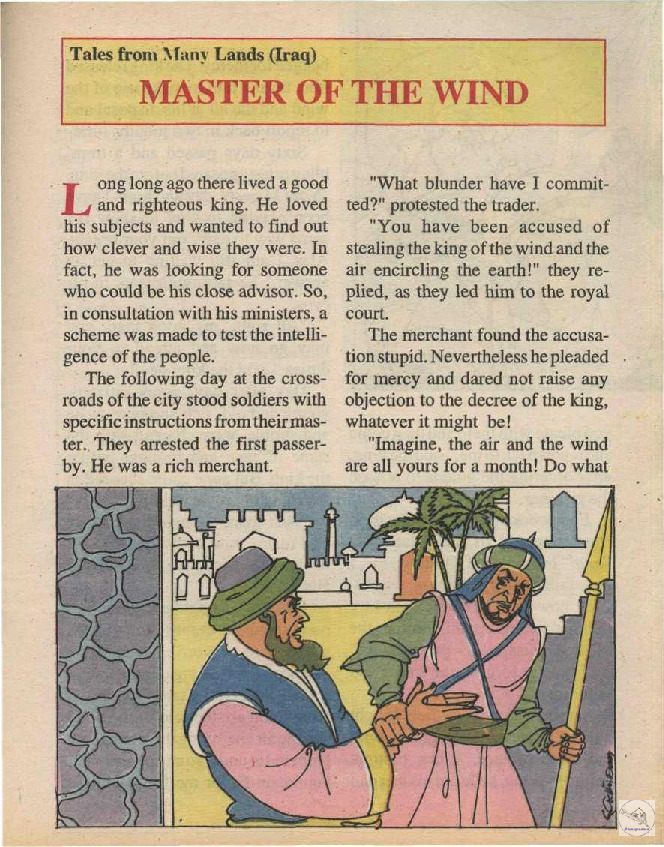 Tales from Many Lands (Iraq)

MASTER OF THE WIND

Long long ago there lived a good and righteous king. He loved his subjects and wanted to find out how clever and wise they were. In fact, he was looking for someone who could be his close advisor. So, in consultation with his ministers, a scheme was made to test the intelligence of the people.

The following day at the crossroads of the city stood soldiers with specific instructions from their master. They arrested the first passerby. He was a rich merchant.

"What blunder have I committed?" protested the trader.

"You have been accused of stealing the king of the wind and the air encircling the earth!" they replied, as they led him to the royal court.

The merchant found the accusation stupid. Nevertheless he pleaded for mercy and dared not raise any objection to the decree of the king, whatever it might be!

"Imagine, the air and the wind are all yours for a month! Do what